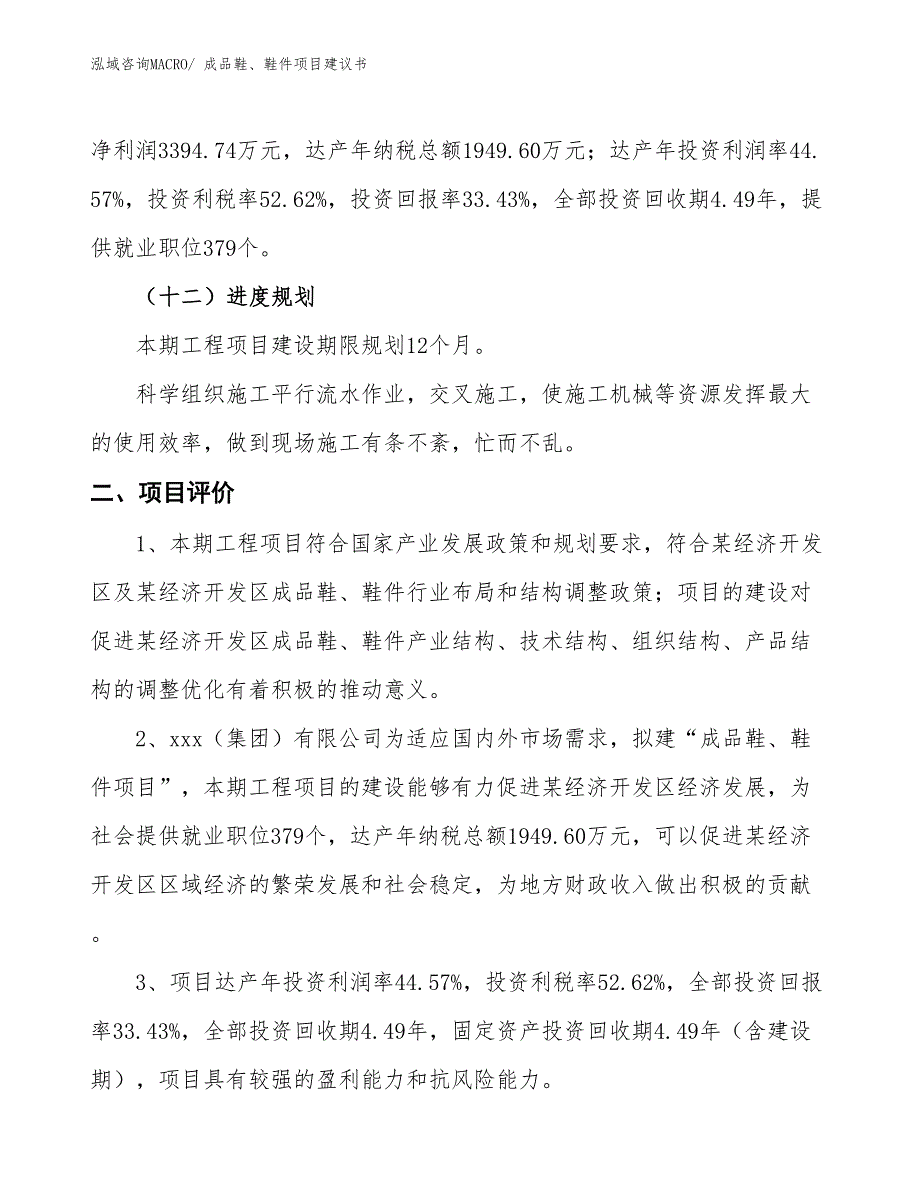 泓域咨询MACRO/ 成品鞋、鞋件项目建议书

净利润3394.74万元，达产年纳税总额1949.60万元；达产年投资利润率44.57%，投资利税率52.62%，投资回报率33.43%，全部投资回收期4.49年，提供就业职位379个。

（十二）进度规划

本期工程项目建设期限规划12个月。

科学组织施工平行流水作业，交叉施工，使施工机械等资源发挥最大的使用效率，做到现场施工有条不紊，忙而不乱。

二、项目评价

1、本期工程项目符合国家产业发展政策和规划要求，符合某经济开发区及某经济开发区成品鞋、鞋件行业布局和结构调整政策；项目的建设对促进某经济开发区成品鞋、鞋件产业结构、技术结构、组织结构、产品结构的调整优化有着积极的推动意义。

2、xxx（集团）有限公司为适应国内外市场需求，拟建“成品鞋、鞋件项目”，本期工程项目的建设能够有力促进某经济开发区经济发展，为社会提供就业职位379个，达产年纳税总额1949.60万元，可以促进某经济开发区区域经济的繁荣发展和社会稳定，为地方财政收入做出积极的贡献。

3、项目达产年投资利润率44.57%，投资利税率52.62%，全部投资回报率33.43%，全部投资回收期4.49年，固定资产投资回收期4.49年（含建设期），项目具有较强的盈利能力和抗风险能力。